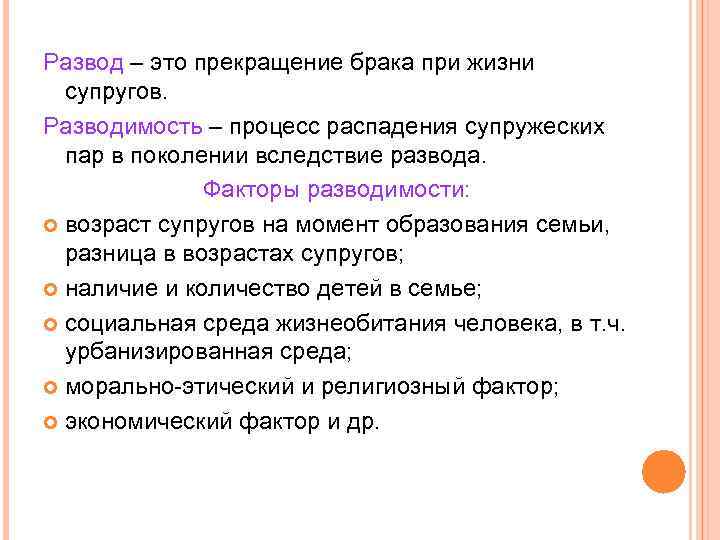 Развод – это прекращение брака при жизни супругов.

Разводимость – процесс распадения супружеских пар в поколении вследствие развода.

Факторы разводимости:

- возраст супругов на момент образования семьи, разница в возрастах супругов;
- наличие и количество детей в семье;
- социальная среда жизнеобитания человека, в т.ч. урбанизированная среда;
- морально-этический и религиозный фактор;
- экономический фактор и др.